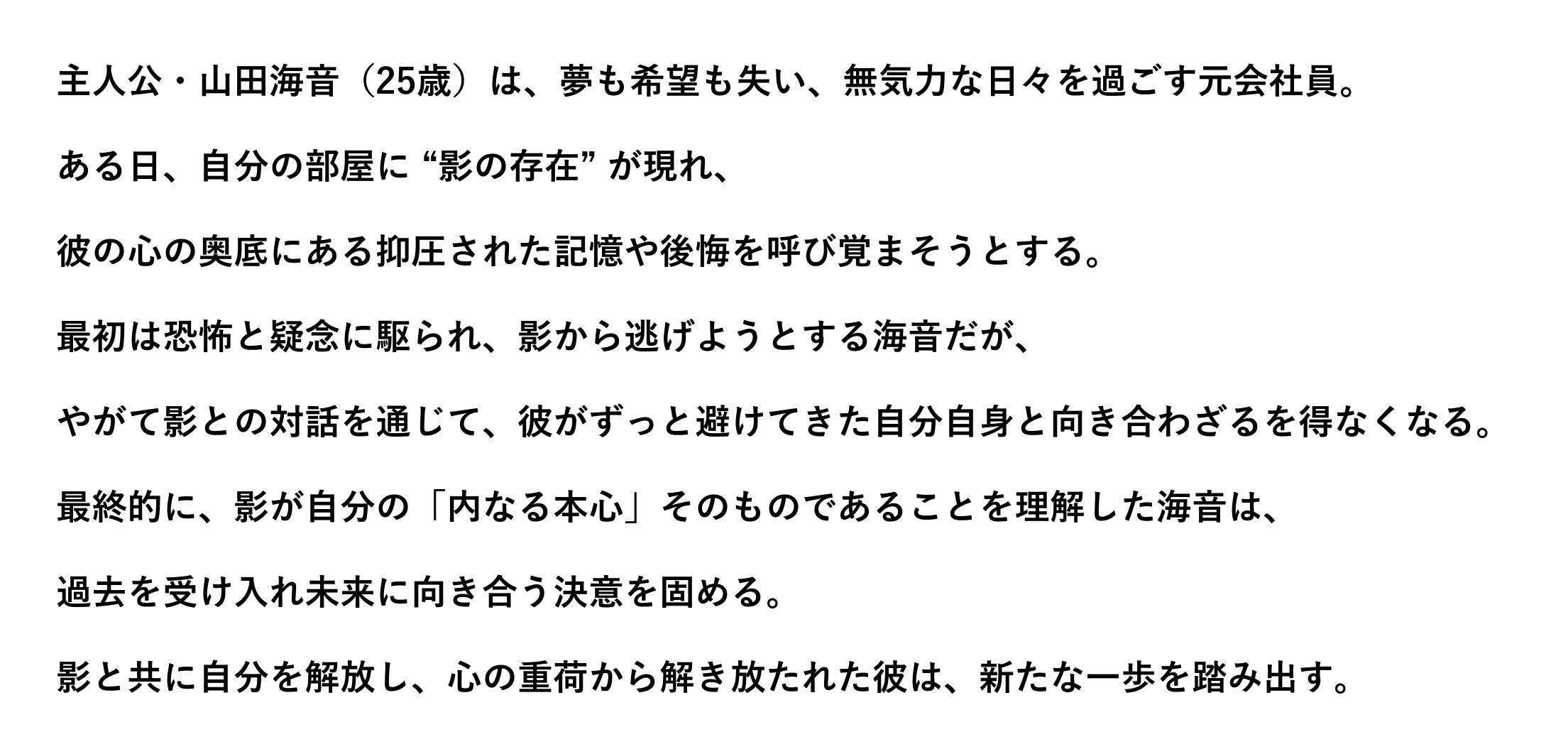 主人公・山田海音（25歳）は、夢も希望も失い、無気力な日々を過ごす元会社員。

ある日、自分の部屋に“影の存在”が現れ、

彼の心の奥底にある抑圧された記憶や後悔を呼び覚まそうとする。

最初は恐怖と疑念に駆られ、影から逃げようとする海音だが、

やがて影との対話を通じて、彼がずっと避けてきた自分自身と向き合わざるを得なくなる。

最終的に、影が自分の「内なる本心」そのものであることを理解した海音は、

過去を受け入れ未来に向き合う決意を固める。

影と共に自分を解放し、心の重荷から解き放たれた彼は、新たな一歩を踏み出す。